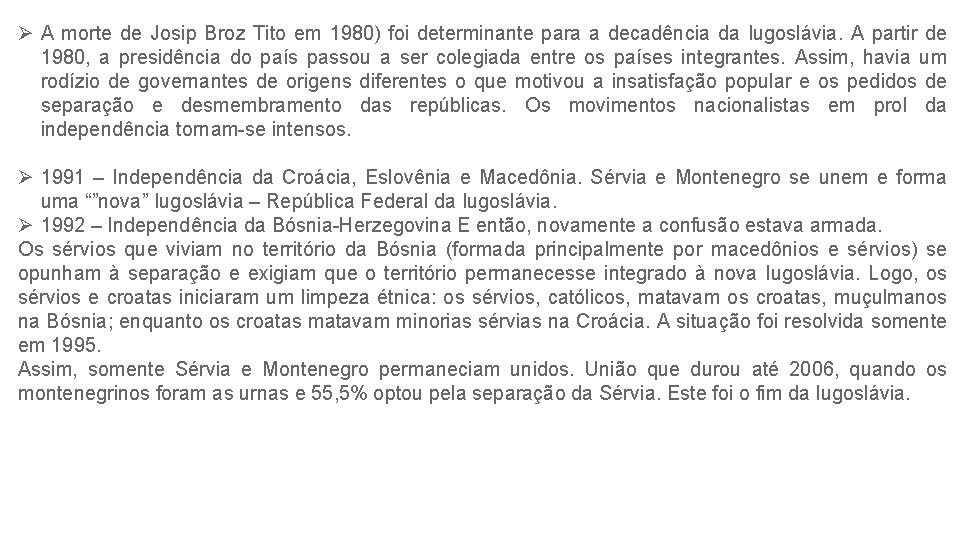 ➢ A morte de Josip Broz Tito em 1980) foi determinante para a decadência da Iugoslávia. A partir de 1980, a presidência do país passou a ser colegiada entre os países integrantes. Assim, havia um rodízio de governantes de origens diferentes o que motivou a insatisfação popular e os pedidos de separação e desmembramento das repúblicas. Os movimentos nacionalistas em prol da independência tornam-se intensos.

➢ 1991 – Independência da Croácia, Eslovênia e Macedônia. Sérvia e Montenegro se unem e forma uma “”nova” Iugoslávia – República Federal da Iugoslávia.
➢ 1992 – Independência da Bósnia-Herzegovina E então, novamente a confusão estava armada.
Os sérvios que viviam no território da Bósnia (formada principalmente por macedônios e sérvios) se opunham à separação e exigiam que o território permanecesse integrado à nova Iugoslávia. Logo, os sérvios e croatas iniciaram um limpeza étnica: os sérvios, católicos, matavam os croatas, muçulmanos na Bósnia; enquanto os croatas matavam minorias sérvias na Croácia. A situação foi resolvida somente em 1995.
Assim, somente Sérvia e Montenegro permaneciam unidos. União que durou até 2006, quando os montenegrinos foram as urnas e 55,5% optou pela separação da Sérvia. Este foi o fim da Iugoslávia.